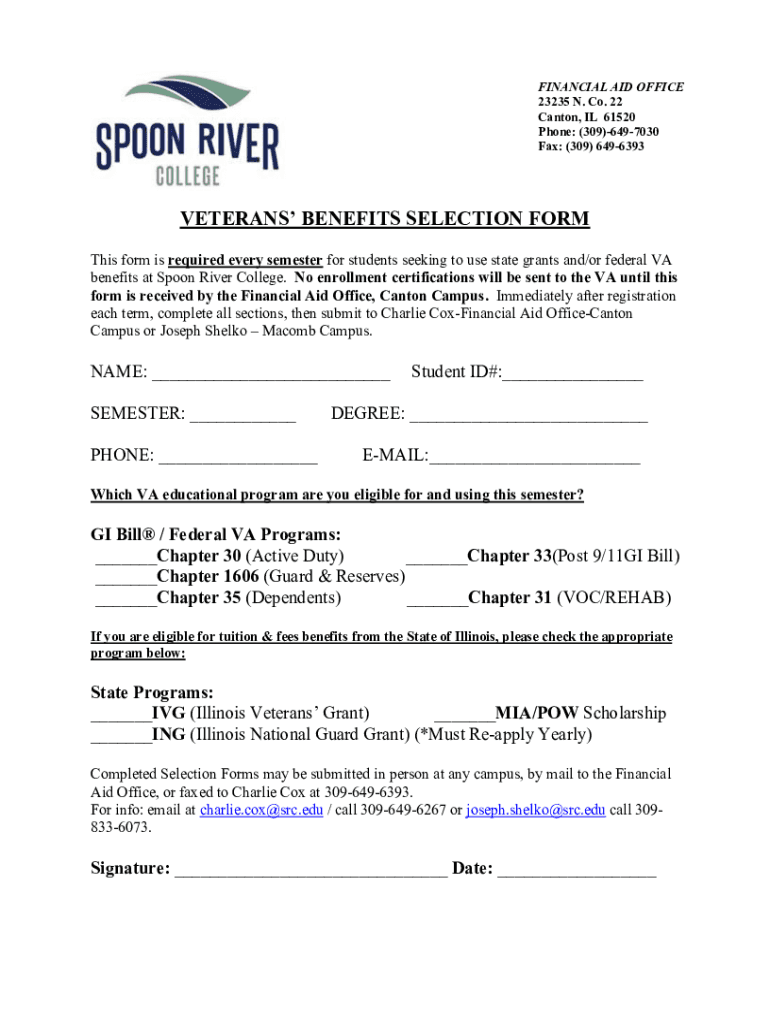 SPOON RIVER COLLEGE

FINANCIAL AID OFFICE
23235 N. Co. 22
Canton, IL 61520
Phone: (309)-649-7030
Fax: (309) 649-6393

VETERANS' BENEFITS SELECTION FORM

This form is required every semester for students seeking to use state grants and/or federal VA benefits at Spoon River College. No enrollment certifications will be sent to the VA until this form is received by the Financial Aid Office, Canton Campus. Immediately after registration each term, complete all sections, then submit to Charlie Cox-Financial Aid Office-Canton Campus or Joseph Shelko – Macomb Campus.

NAME: ___________________________ Student ID#:________________

SEMESTER: ____________ DEGREE: ___________________________

PHONE: __________________ E-MAIL:________________________

Which VA educational program are you eligible for and using this semester?

GI Bill® / Federal VA Programs:
_______Chapter 30 (Active Duty) _______Chapter 33(Post 9/11GI Bill)
_______Chapter 1606 (Guard & Reserves)
_______Chapter 35 (Dependents) _______Chapter 31 (VOC/REHAB)

If you are eligible for tuition & fees benefits from the State of Illinois, please check the appropriate program below:

State Programs:
_______IVG (Illinois Veterans' Grant) _______MIA/POW Scholarship
_______ING (Illinois National Guard Grant) (*Must Re-apply Yearly)

Completed Selection Forms may be submitted in person at any campus, by mail to the Financial Aid Office, or faxed to Charlie Cox at 309-649-6393.
For info: email at charlie.cox@src.edu / call 309-649-6267 or joseph.shelko@src.edu call 309-833-6073.

Signature: _______________________________ Date: __________________